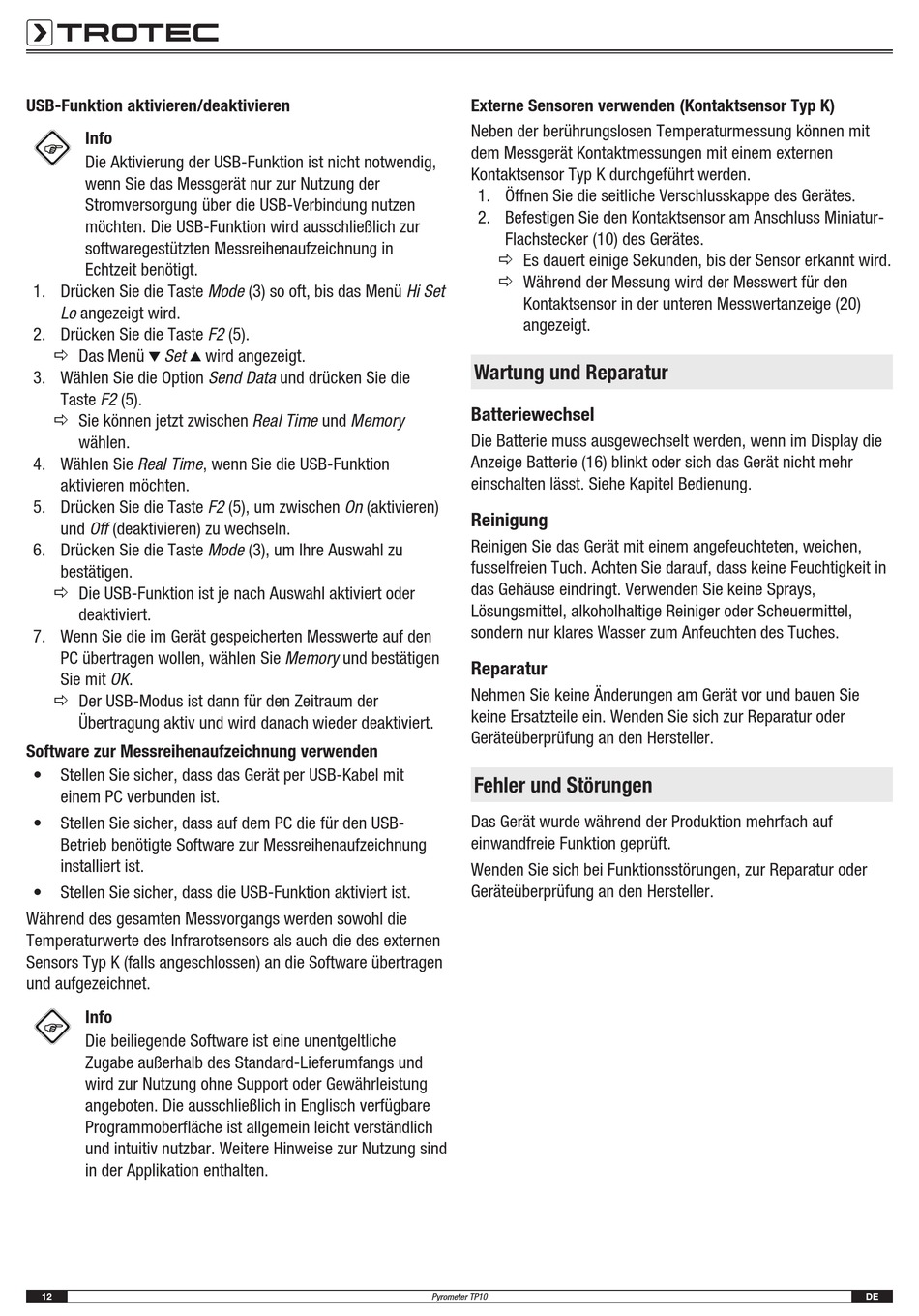 TROTEC

USB-Funktion aktivieren/deaktivieren

Info
Die Aktivierung der USB-Funktion ist nicht notwendig, wenn Sie das Messgerät nur zur Nutzung der Stromversorgung über die USB-Verbindung nutzen möchten. Die USB-Funktion wird ausschließlich zur softwaregestützten Messreihenaufzeichnung in Echtzeit benötigt.

1. Drücken Sie die Taste Mode (3) so oft, bis das Menü Hi Set Lo angezeigt wird.
2. Drücken Sie die Taste F2 (5).
⇨ Das Menü ▼ Set ▲ wird angezeigt.
3. Wählen Sie die Option Send Data und drücken Sie die Taste F2 (5).
⇨ Sie können jetzt zwischen Real Time und Memory wählen.
4. Wählen Sie Real Time, wenn Sie die USB-Funktion aktivieren möchten.
5. Drücken Sie die Taste F2 (5), um zwischen On (aktivieren) und Off (deaktivieren) zu wechseln.
6. Drücken Sie die Taste Mode (3), um Ihre Auswahl zu bestätigen.
⇨ Die USB-Funktion ist je nach Auswahl aktiviert oder deaktiviert.
7. Wenn Sie die im Gerät gespeicherten Messwerte auf den PC übertragen wollen, wählen Sie Memory und bestätigen Sie mit OK.
⇨ Der USB-Modus ist dann für den Zeitraum der Übertragung aktiv und wird danach wieder deaktiviert.

Software zur Messreihenaufzeichnung verwenden
• Stellen Sie sicher, dass das Gerät per USB-Kabel mit einem PC verbunden ist.
• Stellen Sie sicher, dass auf dem PC die für den USB-Betrieb benötigte Software zur Messreihenaufzeichnung installiert ist.
• Stellen Sie sicher, dass die USB-Funktion aktiviert ist.

Während des gesamten Messvorgangs werden sowohl die Temperaturwerte des Infrarotsensors als auch die des externen Sensors Typ K (falls angeschlossen) an die Software übertragen und aufgezeichnet.

Info
Die beiliegende Software ist eine unentgeltliche Zugabe außerhalb des Standard-Lieferumfangs und wird zur Nutzung ohne Support oder Gewährleistung angeboten. Die ausschließlich in Englisch verfügbare Programmoberfläche ist allgemein leicht verständlich und intuitiv nutzbar. Weitere Hinweise zur Nutzung sind in der Applikation enthalten.

Externe Sensoren verwenden (Kontaktsensor Typ K)
Neben der berührungslosen Temperaturmessung können mit dem Messgerät Kontaktmessungen mit einem externen Kontaktsensor Typ K durchgeführt werden.
1. Öffnen Sie die seitliche Verschlusskappe des Gerätes.
2. Befestigen Sie den Kontaktsensor am Anschluss Miniatur-Flachstecker (10) des Gerätes.
⇨ Es dauert einige Sekunden, bis der Sensor erkannt wird.
⇨ Während der Messung wird der Messwert für den Kontaktsensor in der unteren Messwertanzeige (20) angezeigt.

Wartung und Reparatur

Batteriewechsel
Die Batterie muss ausgewechselt werden, wenn im Display die Anzeige Batterie (16) blinkt oder sich das Gerät nicht mehr einschalten lässt. Siehe Kapitel Bedienung.

Reinigung
Reinigen Sie das Gerät mit einem angefeuchteten, weichen, fusselfreien Tuch. Achten Sie darauf, dass keine Feuchtigkeit in das Gehäuse eindringt. Verwenden Sie keine Sprays, Lösungsmittel, alkoholhaltige Reiniger oder Scheuermittel, sondern nur klares Wasser zum Anfeuchten des Tuches.

Reparatur
Nehmen Sie keine Änderungen am Gerät vor und bauen Sie keine Ersatzteile ein. Wenden Sie sich zur Reparatur oder Geräteüberprüfung an den Hersteller.

Fehler und Störungen

Das Gerät wurde während der Produktion mehrfach auf einwandfreie Funktion geprüft.

Wenden Sie sich bei Funktionsstörungen, zur Reparatur oder Geräteüberprüfung an den Hersteller.

12 Pyrometer TP10 DE